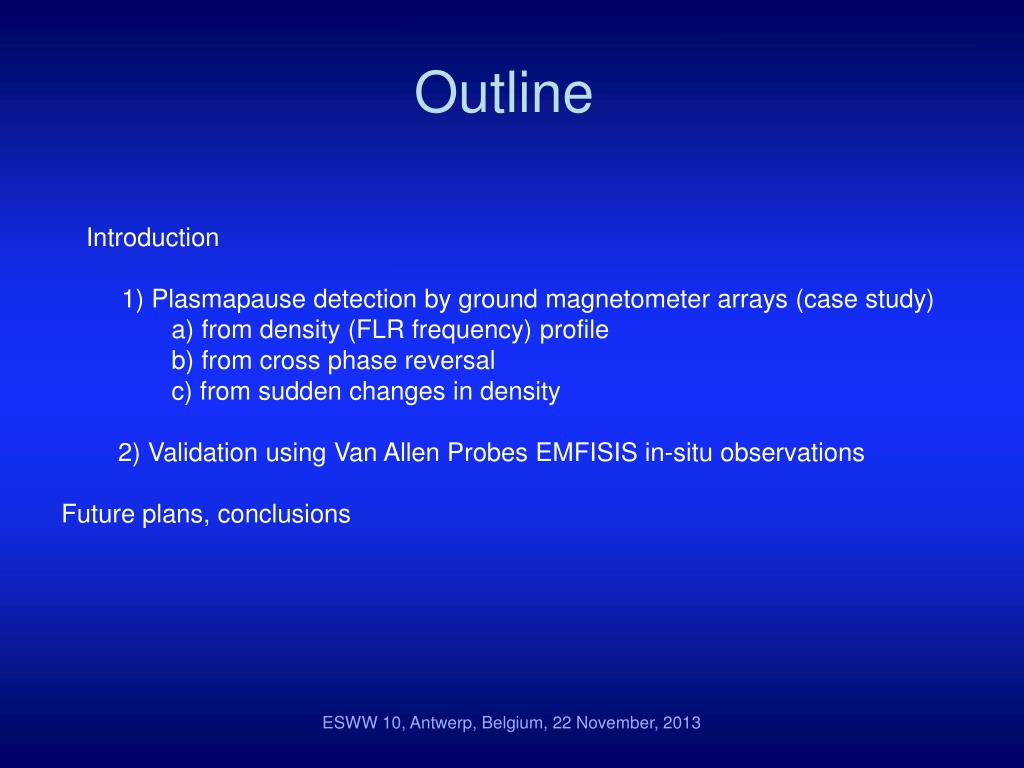 Outline

Introduction

1) Plasmapause detection by ground magnetometer arrays (case study)
a) from density (FLR frequency) profile
b) from cross phase reversal
c) from sudden changes in density

2) Validation using Van Allen Probes EMFISIS in-situ observations

Future plans, conclusions

ESWW 10, Antwerp, Belgium, 22 November, 2013